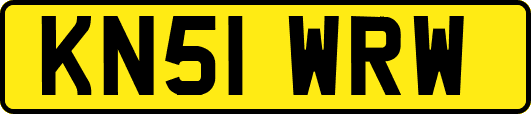 KN51 WRW